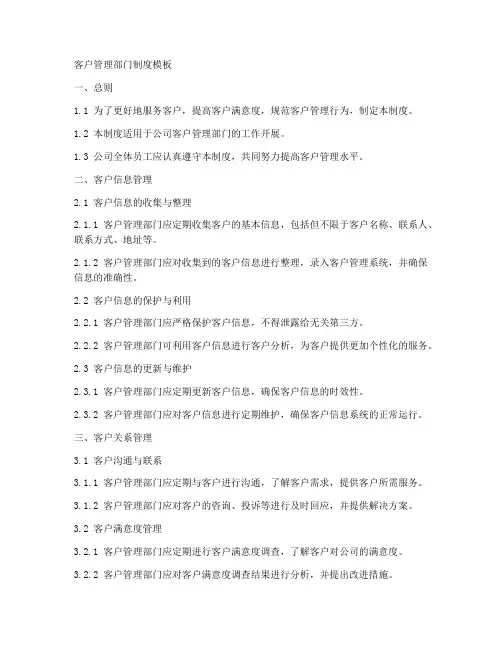 客户管理部门制度模板

一、总则

1.1 为了更好地服务客户，提高客户满意度，规范客户管理行为，制定本制度。

1.2 本制度适用于公司客户管理部门的工作开展。

1.3 公司全体员工应认真遵守本制度，共同努力提高客户管理水平。

二、客户信息管理

2.1 客户信息的收集与整理

2.1.1 客户管理部门应定期收集客户的基本信息，包括但不限于客户名称、联系人、联系方式、地址等。

2.1.2 客户管理部门应对收集到的客户信息进行整理，录入客户管理系统，并确保信息的准确性。

2.2 客户信息的保护与利用

2.2.1 客户管理部门应严格保护客户信息，不得泄露给无关第三方。

2.2.2 客户管理部门可利用客户信息进行客户分析，为客户提供更加个性化的服务。

2.3 客户信息的更新与维护

2.3.1 客户管理部门应定期更新客户信息，确保客户信息的时效性。

2.3.2 客户管理部门应对客户信息进行定期维护，确保客户信息系统的正常运行。

三、客户关系管理

3.1 客户沟通与联系

3.1.1 客户管理部门应定期与客户进行沟通，了解客户需求，提供客户所需服务。

3.1.2 客户管理部门应对客户的咨询、投诉等进行及时回应，并提供解决方案。

3.2 客户满意度管理

3.2.1 客户管理部门应定期进行客户满意度调查，了解客户对公司的满意度。

3.2.2 客户管理部门应对客户满意度调查结果进行分析，并提出改进措施。